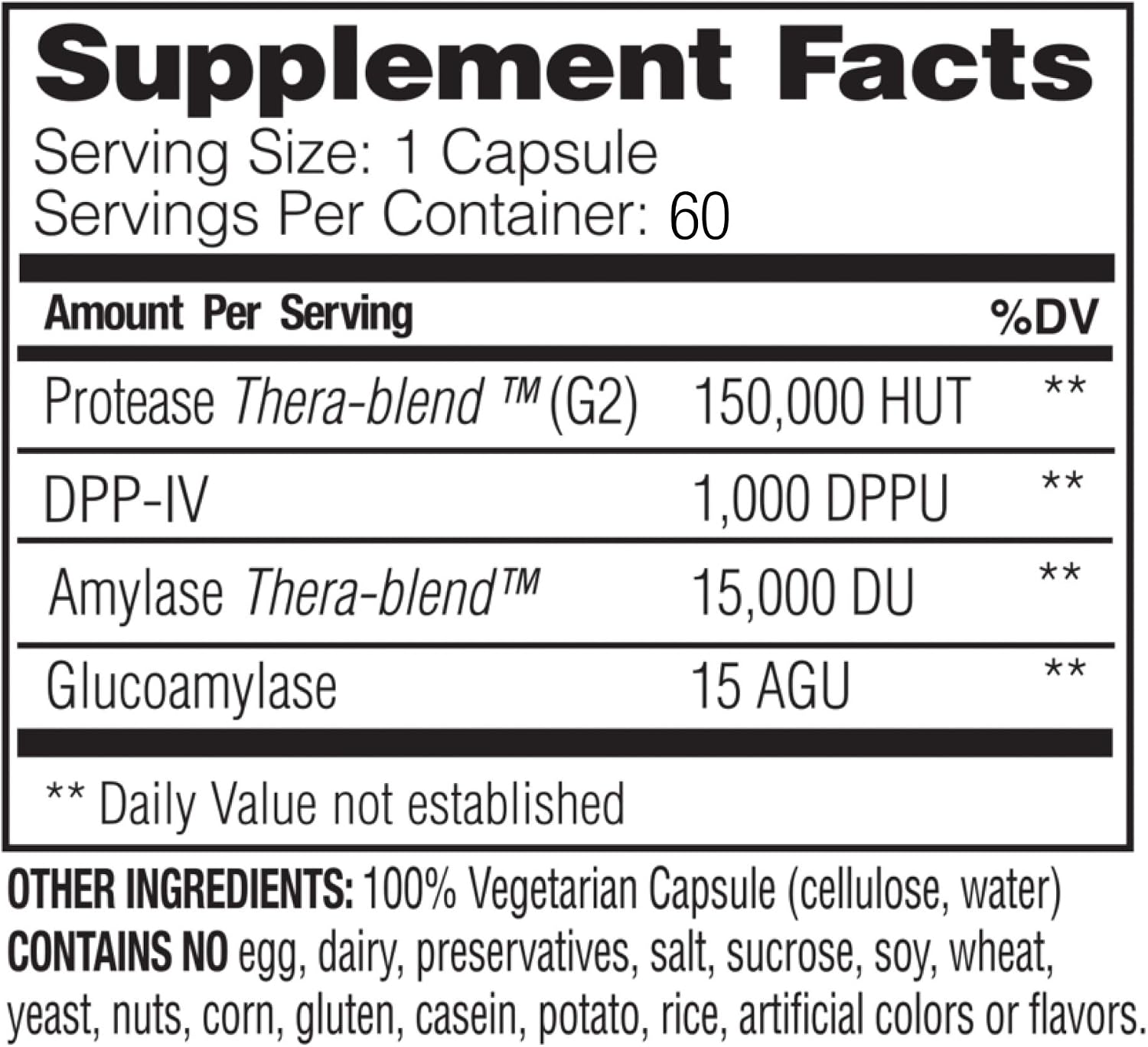 Supplement Facts
Serving Size: 1 Capsule
Servings Per Container: 60

| Amount Per Serving | | %DV |
|---|---|---|
| Protease Thera-blend ™ (G2) | 150,000 HUT | ** |
| DPP-IV | 1,000 DPPU | ** |
| Amylase Thera-blend™ | 15,000 DU | ** |
| Glucoamylase | 15 AGU | ** |

** Daily Value not established

OTHER INGREDIENTS: 100% Vegetarian Capsule (cellulose, water)
CONTAINS NO egg, dairy, preservatives, salt, sucrose, soy, wheat, yeast, nuts, corn, gluten, casein, potato, rice, artificial colors or flavors.